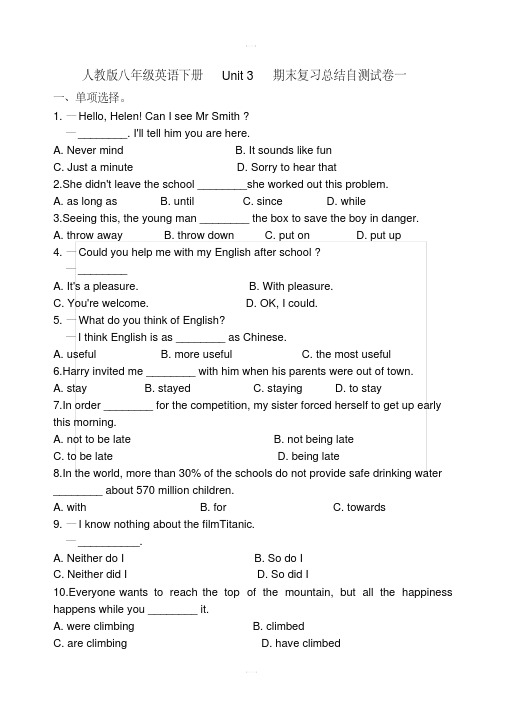 人教版八年级英语下册 Unit 3 期末复习总结自测试卷一

一、单项选择。

1. —Hello, Helen! Can I see Mr Smith ?
—________. I'll tell him you are here.
A. Never mind B. It sounds like fun
C. Just a minute D. Sorry to hear that

2.She didn't leave the school ________she worked out this problem.
A. as long as B. until C. since D. while

3.Seeing this, the young man ________ the box to save the boy in danger.
A. throw away B. throw down C. put on D. put up

4. —Could you help me with my English after school ?
—________
A. It's a pleasure. B. With pleasure.
C. You're welcome. D. OK, I could.

5. —What do you think of English?
—I think English is as ________ as Chinese.
A. useful B. more useful C. the most useful

6.Harry invited me ________ with him when his parents were out of town.
A. stay B. stayed C. staying D. to stay

7.In order ________ for the competition, my sister forced herself to get up early this morning.
A. not to be late B. not being late
C. to be late D. being late

8.In the world, more than 30% of the schools do not provide safe drinking water ________ about 570 million children.
A. with B. for C. towards

9. —I know nothing about the filmTitanic.
—__________.
A. Neither do I B. So do I
C. Neither did I D. So did I

10.Everyone wants to reach the top of the mountain, but all the happiness happens while you ________ it.
A. were climbing B. climbed
C. are climbing D. have climbed